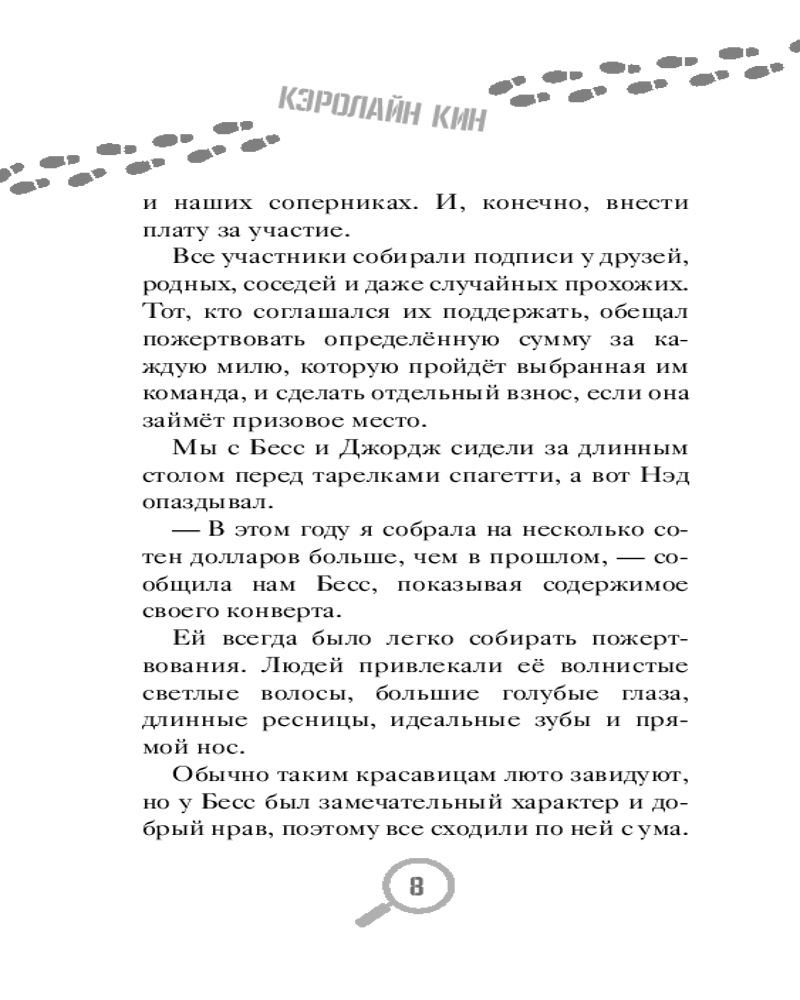 КЭРОЛАЙН КИН

и наших соперниках. И, конечно, внести плату за участие.

Все участники собирали подписи у друзей, родных, соседей и даже случайных прохожих. Тот, кто соглашался их поддержать, обещал пожертвовать определённую сумму за каждую милю, которую пройдёт выбранная им команда, и сделать отдельный взнос, если она займёт призовое место.

Мы с Бесс и Джордж сидели за длинным столом перед тарелками спагетти, а вот Нэд опаздывал.

— В этом году я собрала на несколько сотен долларов больше, чем в прошлом, — сообщила нам Бесс, показывая содержимое своего конверта.

Ей всегда было легко собирать пожертвования. Людей привлекали её волнистые светлые волосы, большие голубые глаза, длинные ресницы, идеальные зубы и прямой нос.

Обычно таким красавицам люто завидуют, но у Бесс был замечательный характер и добрый нрав, поэтому все сходили по ней с ума.

8